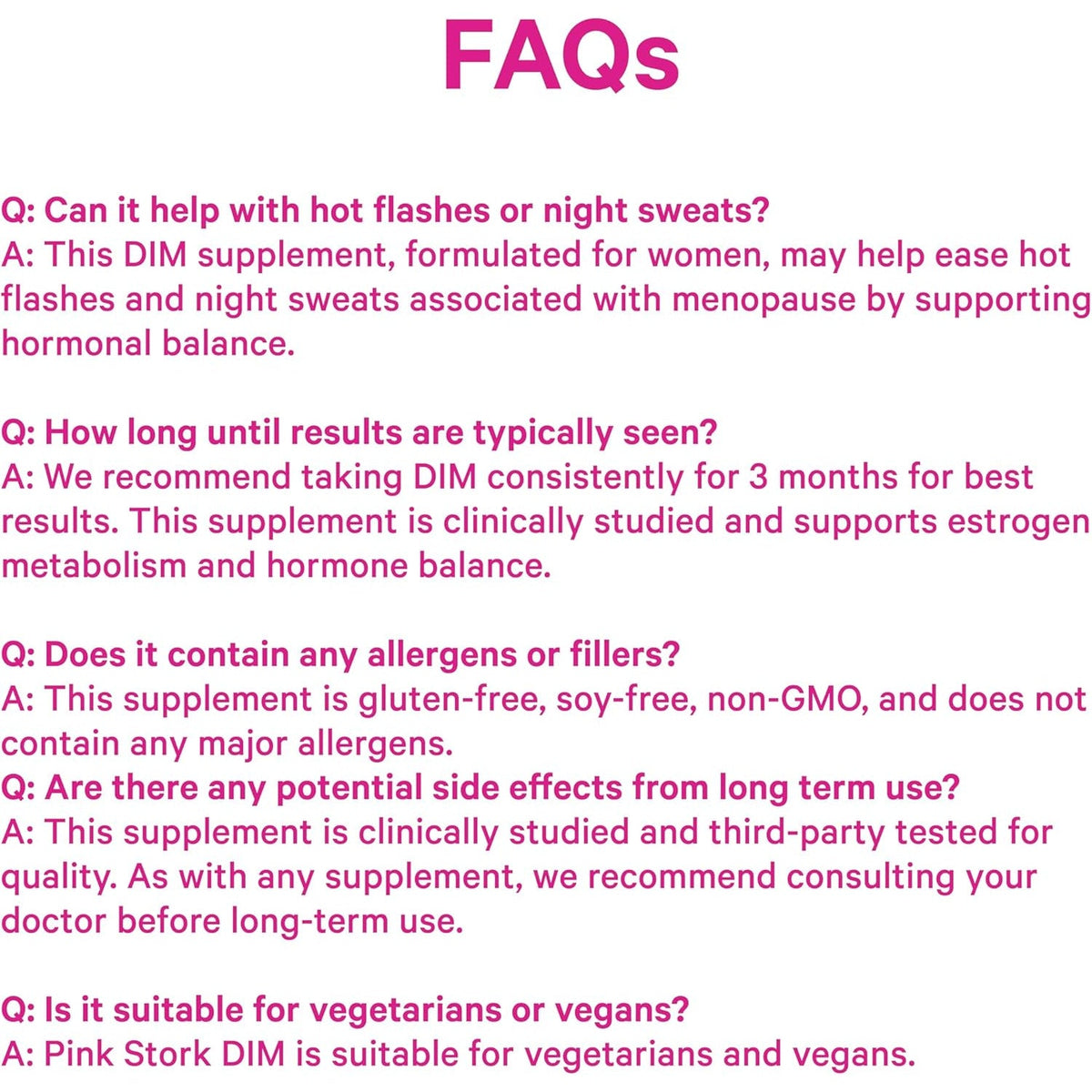 FAQs

Q: Can it help with hot flashes or night sweats?
A: This DIM supplement, formulated for women, may help ease hot flashes and night sweats associated with menopause by supporting hormonal balance.

Q: How long until results are typically seen?
A: We recommend taking DIM consistently for 3 months for best results. This supplement is clinically studied and supports estrogen metabolism and hormone balance.

Q: Does it contain any allergens or fillers?
A: This supplement is gluten-free, soy-free, non-GMO, and does not contain any major allergens.
Q: Are there any potential side effects from long term use?
A: This supplement is clinically studied and third-party tested for quality. As with any supplement, we recommend consulting your doctor before long-term use.

Q: Is it suitable for vegetarians or vegans?
A: Pink Stork DIM is suitable for vegetarians and vegans.